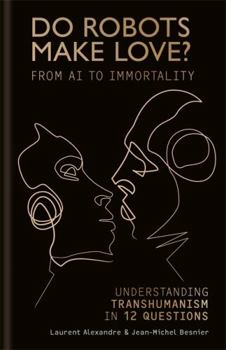 DO ROBOTS MAKE LOVE?
FROM AI TO IMMORTALITY

UNDERSTANDING TRANSHUMANISM IN 12 QUESTIONS

Laurent Alexandre & Jean-Michel Besnier